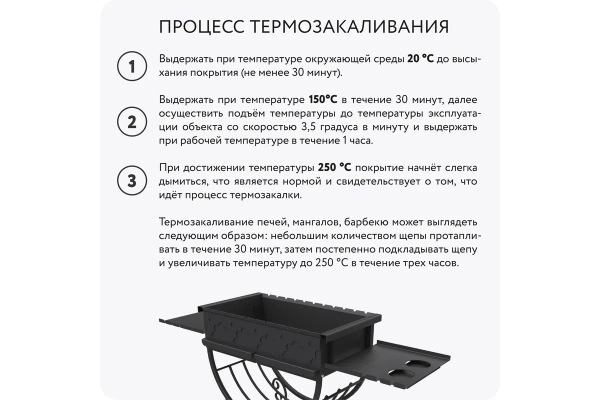 ПРОЦЕСС ТЕРМОЗАКАЛИВАНИЯ

1

Выдержать при температуре окружающей среды 20 °C до высыхания покрытия (не менее 30 минут).

2

Выдержать при температуре 150°C в течение 30 минут, далее осуществить подъём температуры до температуры эксплуатации объекта со скоростью 3,5 градуса в минуту и выдержать при рабочей температуре в течение 1 часа.

3

При достижении температуры 250 °C покрытие начнёт слегка дымиться, что является нормой и свидетельствует о том, что идёт процесс термозакалки.

Термозакаливание печей, мангалов, барбекю может выглядеть следующим образом: небольшим количеством щепы протапливать в течение 30 минут, затем постепенно подкладывать щепу и увеличивать температуру до 250 °C в течение трех часов.